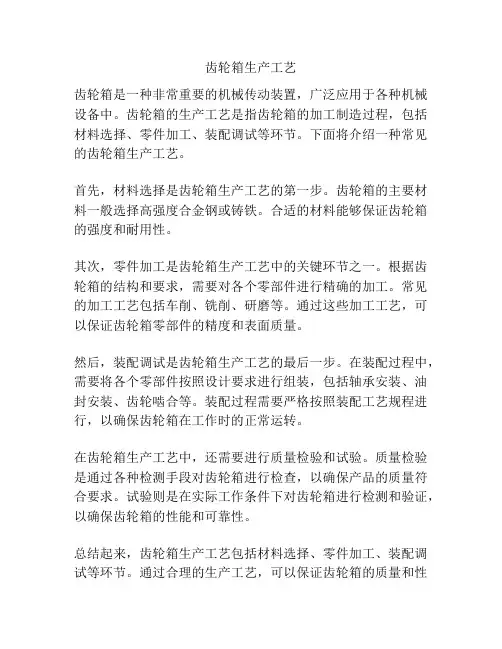 齿轮箱生产工艺

齿轮箱是一种非常重要的机械传动装置，广泛应用于各种机械设备中。齿轮箱的生产工艺是指齿轮箱的加工制造过程，包括材料选择、零件加工、装配调试等环节。下面将介绍一种常见的齿轮箱生产工艺。

首先，材料选择是齿轮箱生产工艺的第一步。齿轮箱的主要材料一般选择高强度合金钢或铸铁。合适的材料能够保证齿轮箱的强度和耐用性。

其次，零件加工是齿轮箱生产工艺中的关键环节之一。根据齿轮箱的结构和要求，需要对各个零部件进行精确的加工。常见的加工工艺包括车削、铣削、研磨等。通过这些加工工艺，可以保证齿轮箱零部件的精度和表面质量。

然后，装配调试是齿轮箱生产工艺的最后一步。在装配过程中，需要将各个零部件按照设计要求进行组装，包括轴承安装、油封安装、齿轮啮合等。装配过程需要严格按照装配工艺规程进行，以确保齿轮箱在工作时的正常运转。

在齿轮箱生产工艺中，还需要进行质量检验和试验。质量检验是通过各种检测手段对齿轮箱进行检查，以确保产品的质量符合要求。试验则是在实际工作条件下对齿轮箱进行检测和验证，以确保齿轮箱的性能和可靠性。

总结起来，齿轮箱生产工艺包括材料选择、零件加工、装配调试等环节。通过合理的生产工艺，可以保证齿轮箱的质量和性